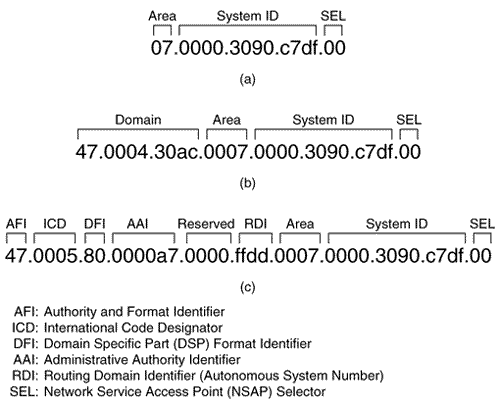 Area System ID SEL
07.0000.3090.c7df.00

(a)

Domain Area System ID SEL
47.0004.30ac.0007.0000.3090.c7df.00

(b)

AFI ICD DFI AAI Reserved RDI Area System ID SEL
47.0005.80.0000a7.0000.ffdd.0007.0000.3090.c7df.00

(c)

AFI: Authority and Format Identifier
ICD: International Code Designator
DFI: Domain Specific Part (DSP) Format Identifier
AAI: Administrative Authority Identifier
RDI: Routing Domain Identifier (Autonomous System Number)
SEL: Network Service Access Point (NSAP) Selector